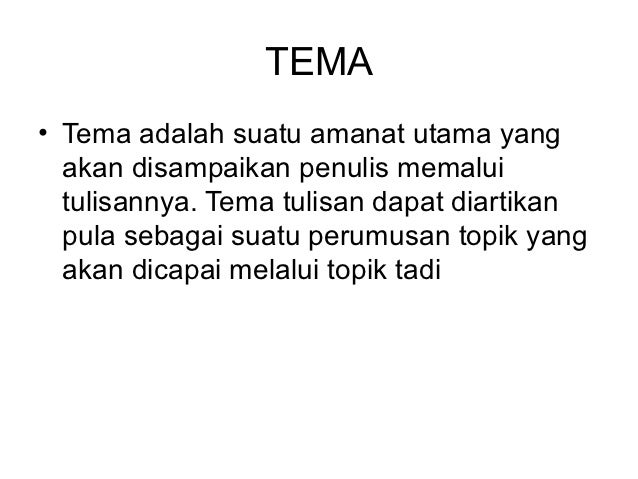 TEMA

• Tema adalah suatu amanat utama yang akan disampaikan penulis memalui tulisannya. Tema tulisan dapat diartikan pula sebagai suatu perumusan topik yang akan dicapai melalui topik tadi